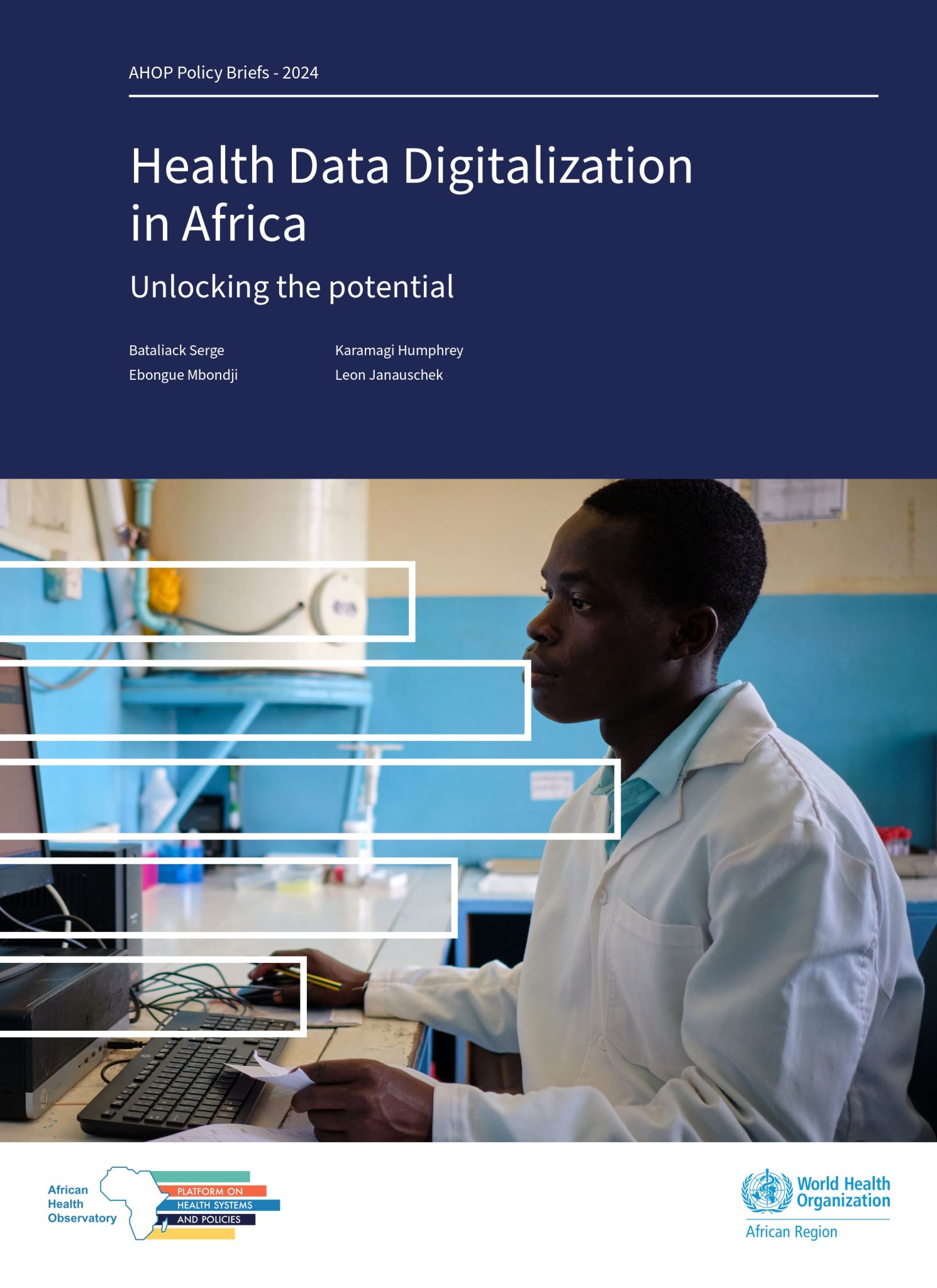 AHOP Policy Briefs - 2024

Health Data Digitalization in Africa

Unlocking the potential

Bataliack Serge
Ebongue Mbondji

Karamagi Humphrey
Leon Janauschek

African
Health
Observatory

PLATFORM ON
HEALTH SYSTEMS
AND POLICIES

World Health
Organization
African Region